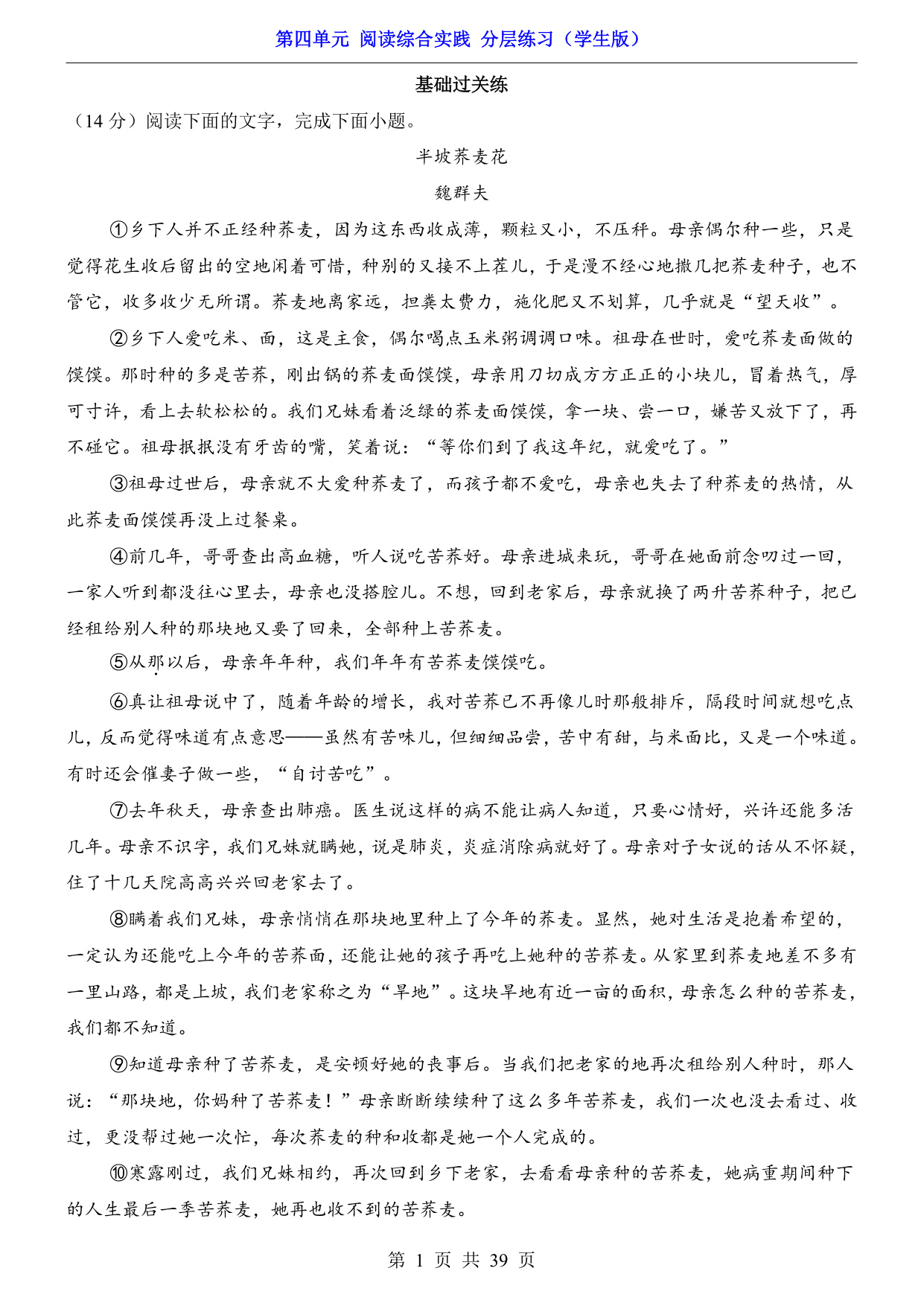 第四单元 阅读综合实践 分层练习（学生版）

基础过关练

（14 分）阅读下面的文字，完成下面小题。

半坡荞麦花

魏群夫

①乡下人并不正经种荞麦，因为这东西收成薄，颗粒又小，不压秤。母亲偶尔种一些，只是觉得花生收后留出的空地闲着可惜，种别的又接不上茬儿，于是漫不经心地撒几把荞麦种子，也不管它，收多收少无所谓。荞麦地离家远，担粪太费力，施化肥又不划算，几乎就是“望天收”。

②乡下人爱吃米、面，这是主食，偶尔喝点玉米粥调调口味。祖母在世时，爱吃荞麦面做的馍馍。那时种的多是苦荞，刚出锅的荞麦面馍馍，母亲用刀切成方方正正的小块儿，冒着热气，厚可寸许，看上去软松松的。我们兄妹看着泛绿的荞麦面馍馍，拿一块、尝一口，嫌苦又放下了，再不碰它。祖母抿抿没有牙齿的嘴，笑着说：“等你们到了我这年纪，就爱吃了。”

③祖母过世后，母亲就不大爱种荞麦了，而孩子都不爱吃，母亲也失去了种荞麦的热情，从此荞麦面馍馍再没上过餐桌。

④前几年，哥哥查出高血糖，听人说吃苦荞好。母亲进城来玩，哥哥在她面前念叨过一回，一家人听到都没往心里去，母亲也没搭腔儿。不想，回到老家后，母亲就换了两升苦荞种子，把已经租给别人种的那块地又要了回来，全部种上苦荞麦。

⑤从那以后，母亲年年种，我们年年有苦荞麦馍馍吃。

⑥真让祖母说中了，随着年龄的增长，我对苦荞已不再像儿时那般排斥，隔段时间就想吃点儿，反而觉得味道有点意思——虽然有苦味儿，但细细品尝，苦中有甜，与米面比，又是一个味道。有时还会催妻子做一些，“自讨苦吃”。

⑦去年秋天，母亲查出肺癌。医生说这样的病不能让病人知道，只要心情好，兴许还能多活几年。母亲不识字，我们兄妹就瞒她，说是肺炎，炎症消除病就好了。母亲对子女说的话从不怀疑，住了十几天院高高兴兴回老家去了。

⑧瞒着我们兄妹，母亲悄悄在那块地里种上了今年的荞麦。显然，她对生活是抱着希望的，一定认为还能吃上今年的苦荞面，还能让她的孩子再吃上她种的苦荞麦。从家里到荞麦地差不多有一里山路，都是上坡，我们老家称之为“旱地”。这块旱地有近一亩的面积，母亲怎么种的苦荞麦，我们都不知道。

⑨知道母亲种了苦荞麦，是安顿好她的丧事后。当我们把老家的地再次租给别人种时，那人说：“那块地，你妈种了苦荞麦！”母亲断断续续种了这么多年苦荞麦，我们一次也没去看过、收过，更没帮过她一次忙，每次荞麦的种和收都是她一个人完成的。

⑩寒露刚过，我们兄妹相约，再次回到乡下老家，去看看母亲种的苦荞麦，她病重期间种下的人生最后一季苦荞麦，她再也收不到的苦荞麦。

第 1 页 共 39 页